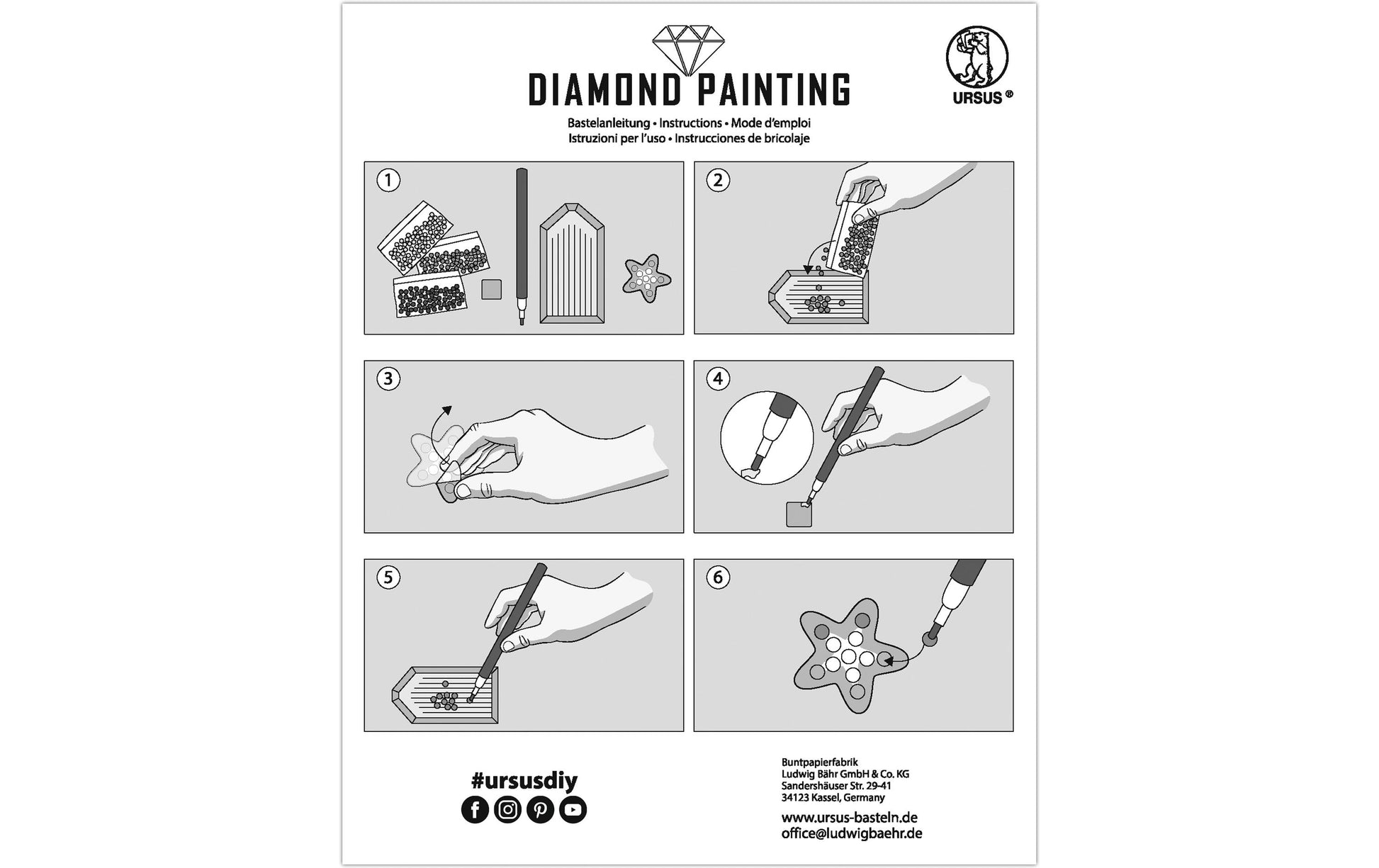 DIAMOND PAINTING

URSUS®

Bastelanleitung • Instructions • Mode d'emploi
Istruzioni per l'uso • Instrucciones de bricolaje

1

2

3

4

5

6

#ursusdiy

Buntpapierfabrik
Ludwig Bähr GmbH & Co. KG
Sandershäuser Str. 29-41
34123 Kassel, Germany

www.ursus-basteln.de
office@ludwigbaehr.de